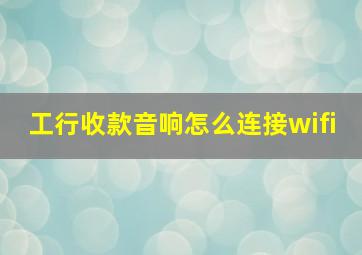 工行收款音响怎么连接wifi